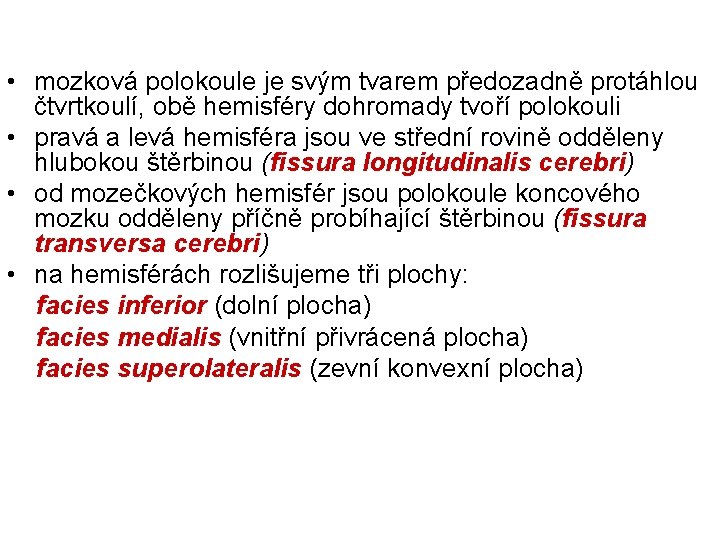 • mozková polokoule je svým tvarem předozadně protáhlou čtvrtkoulí, obě hemisféry dohromady tvoří polokouli
• pravá a levá hemisféra jsou ve střední rovině odděleny hlubokou štěrbinou (fissura longitudinalis cerebri)
• od mozečkových hemisfér jsou polokoule koncového mozku odděleny příčně probíhající štěrbinou (fissura transversa cerebri)
• na hemisférách rozlišujeme tři plochy:
facies inferior (dolní plocha)
facies medialis (vnitřní přivrácená plocha)
facies superolateralis (zevní konvexní plocha)